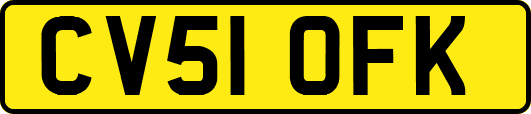 CV51 OFK